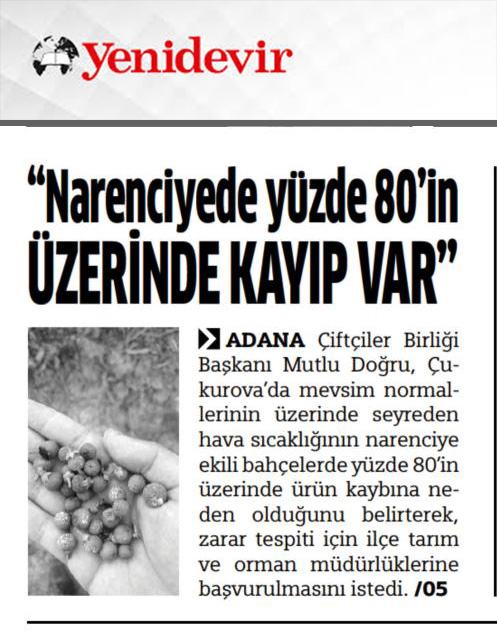 yenidevir

“Narenciyede yüzde 80’in ÜZERİNDE KAYIP VAR”

ADANA Çiftçiler Birliği Başkanı Mutlu Doğru, Çukurova’da mevsim normallerinin üzerinde seyreden hava sıcaklığının narenciye ekili bahçelerde yüzde 80’in üzerinde ürün kaybına neden olduğunu belirterek, zarar tespiti için ilçe tarım ve orman müdürlüklerine başvurulmasını istedi. /05